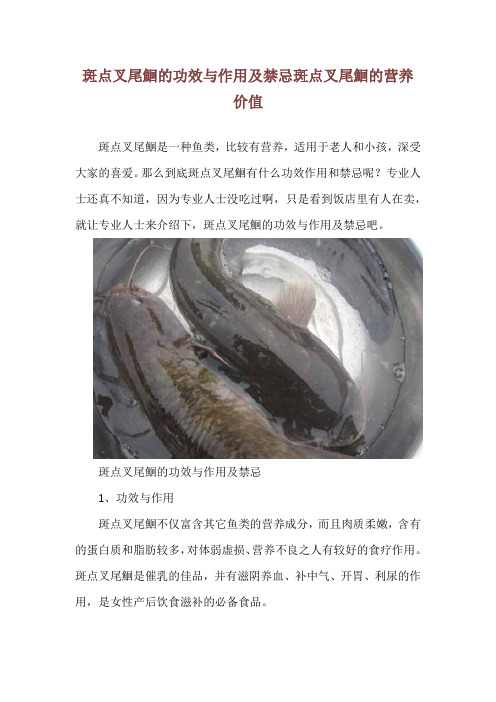 斑点叉尾鮰的功效与作用及禁忌斑点叉尾鮰的营养价值

斑点叉尾鮰是一种鱼类，比较有营养，适用于老人和小孩，深受大家的喜爱。那么到底斑点叉尾鮰有什么功效作用和禁忌呢？专业人士还真不知道，因为专业人士没吃过啊，只是看到饭店里有人在卖，就让专业人士来介绍下，斑点叉尾鮰的功效与作用及禁忌吧。

斑点叉尾鮰的功效与作用及禁忌

1、功效与作用

斑点叉尾鮰不仅富含其它鱼类的营养成分，而且肉质柔嫩，含有的蛋白质和脂肪较多，对体弱虚损、营养不良之人有较好的食疗作用。斑点叉尾鮰是催乳的佳品，并有滋阴养血、补中气、开胃、利尿的作用，是女性产后饮食滋补的必备食品。